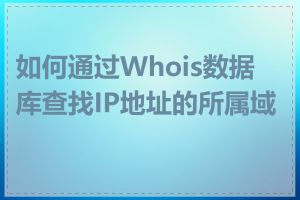 如何通过Whois数据库查找IP地址的所属域